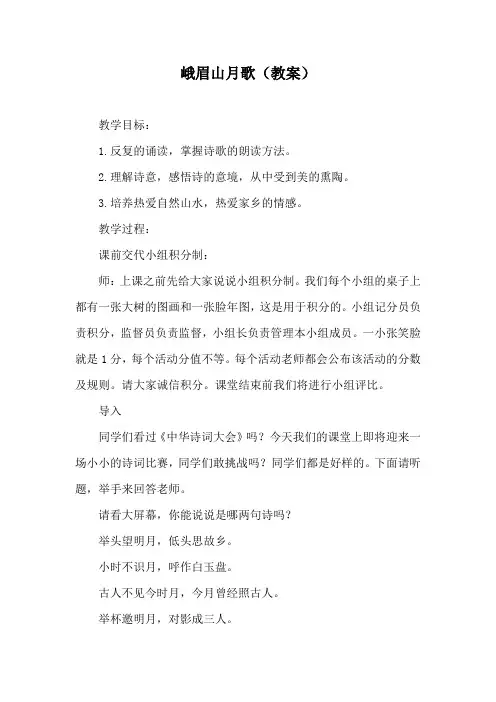 峨眉山月歌（教案）

教学目标：

1.反复的诵读，掌握诗歌的朗读方法。

2.理解诗意，感悟诗的意境，从中受到美的熏陶。

3.培养热爱自然山水，热爱家乡的情感。

教学过程：

课前交代小组积分制：

师：上课之前先给大家说说小组积分制。我们每个小组的桌子上都有一张大树的图画和一张脸年图，这是用于积分的。小组记分员负责积分，监督员负责监督，小组长负责管理本小组成员。一小张笑脸就是1分，每个活动分值不等。每个活动老师都会公布该活动的分数及规则。请大家诚信积分。课堂结束前我们将进行小组评比。

导入

同学们看过《中华诗词大会》吗？今天我们的课堂上即将迎来一场小小的诗词比赛，同学们敢挑战吗？同学们都是好样的。下面请听题，举手来回答老师。

请看大屏幕，你能说说是哪两句诗吗？

举头望明月，低头思故乡。

小时不识月，呼作白玉盘。

古人不见今时月，今月曾经照古人。

举杯邀明月，对影成三人。